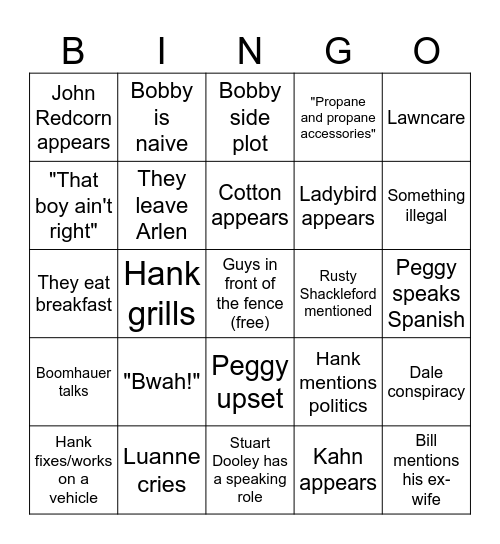 | B | I | N | G | O |
|---|---|---|---|---|
| John Redcorn appears | Bobby is naive | Bobby side plot | "Propane and propane accessories" | Lawncare |
| "That boy ain't right" | They leave Arlen | Cotton appears | Ladybird appears | Something illegal |
| They eat breakfast | Hank grills | Guys in front of the fence (free) | Rusty Shackleford mentioned | Peggy speaks Spanish |
| Boomhauer talks | "Bwah!" | Peggy upset | Hank mentions politics | Dale conspiracy |
| Hank fixes/works on a vehicle | Luanne cries | Stuart Dooley has a speaking role | Kahn appears | Bill mentions his ex-wife |